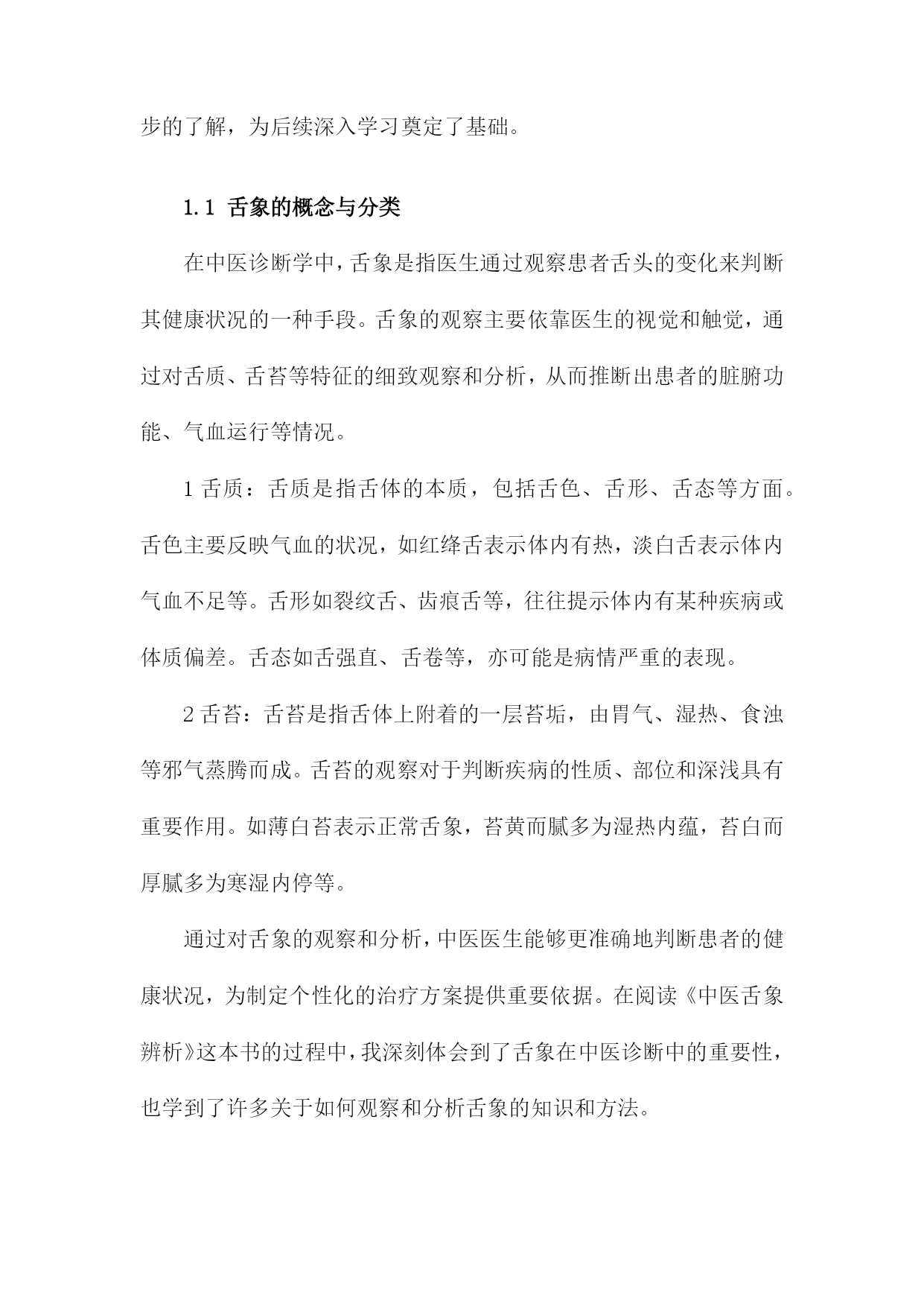 步的了解，为后续深入学习奠定了基础。

1.1 舌象的概念与分类

在中医诊断学中，舌象是指医生通过观察患者舌头的变化来判断其健康状况的一种手段。舌象的观察主要依靠医生的视觉和触觉，通过对舌质、舌苔等特征的细致观察和分析，从而推断出患者的脏腑功能、气血运行等情况。

1 舌质：舌质是指舌体的本质，包括舌色、舌形、舌态等方面。舌色主要反映气血的状况，如红绛舌表示体内有热，淡白舌表示体内气血不足等。舌形如裂纹舌、齿痕舌等，往往提示体内有某种疾病或体质偏差。舌态如舌强直、舌卷等，亦可能是病情严重的表现。

2 舌苔：舌苔是指舌体上附着的一层苔垢，由胃气、湿热、食浊等邪气蒸腾而成。舌苔的观察对于判断疾病的性质、部位和深浅具有重要作用。如薄白苔表示正常舌象，苔黄而腻多为湿热内蕴，苔白而厚腻多为寒湿内停等。

通过对舌象的观察和分析，中医医生能够更准确地判断患者的健康状况，为制定个性化的治疗方案提供重要依据。在阅读《中医舌象辨析》这本书的过程中，我深刻体会到了舌象在中医诊断中的重要性，也学到了许多关于如何观察和分析舌象的知识和方法。